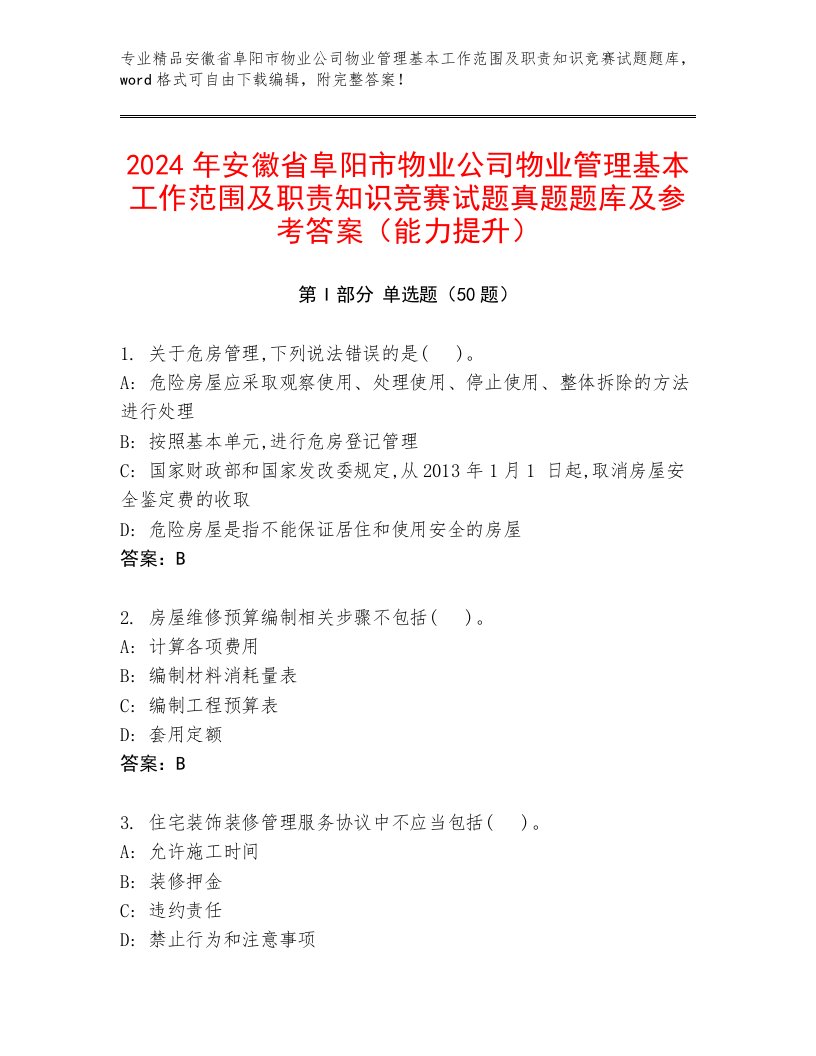 专业精品安徽省阜阳市物业公司物业管理基本工作范围及职责知识竞赛试题题库，word 格式可自由下载编辑，附完整答案！

2024 年安徽省阜阳市物业公司物业管理基本工作范围及职责知识竞赛试题真题题库及参考答案（能力提升）

第 I 部分 单选题（50 题）

1. 关于危房管理,下列说法错误的是(　)。
A: 危险房屋应采取观察使用、处理使用、停止使用、整体拆除的方法进行处理
B: 按照基本单元,进行危房登记管理
C: 国家财政部和国家发改委规定,从 2013 年 1 月 1 日起,取消房屋安全鉴定费的收取
D: 危险房屋是指不能保证居住和使用安全的房屋
答案：B

2. 房屋维修预算编制相关步骤不包括(　)。
A: 计算各项费用
B: 编制材料消耗量表
C: 编制工程预算表
D: 套用定额
答案：B

3. 住宅装饰装修管理服务协议中不应当包括(　)。
A: 允许施工时间
B: 装修押金
C: 违约责任
D: 禁止行为和注意事项